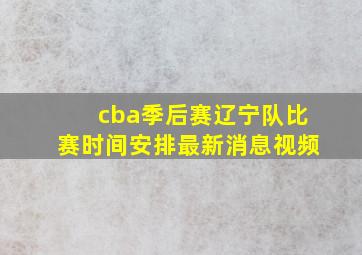 cba季后赛辽宁队比赛时间安排最新消息视频